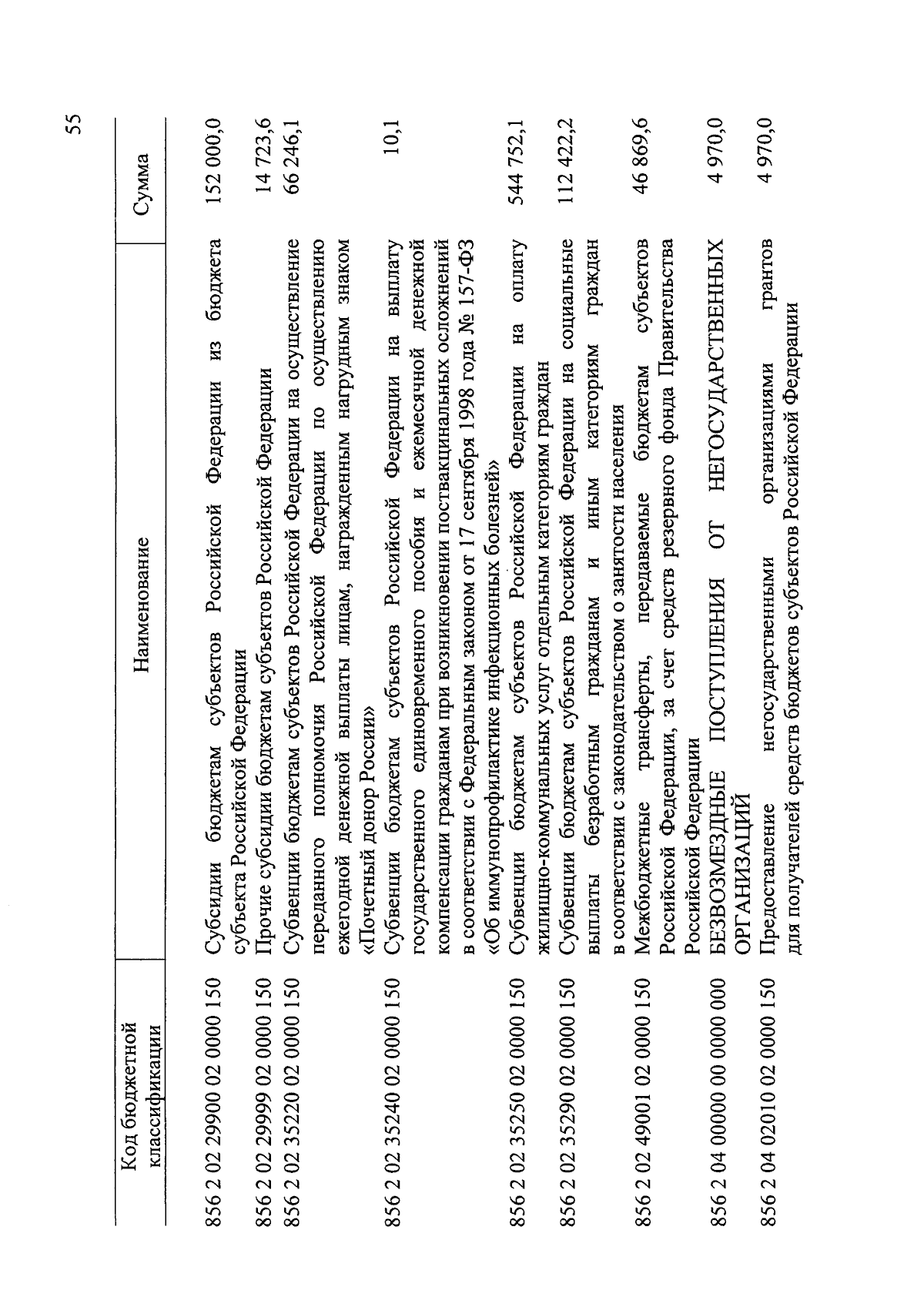 55

| Код бюджетной классификации | Наименование | Сумма |
|---|---|---|
| 856 2 02 29900 02 0000 150 | Субсидии бюджетам субъектов Российской Федерации из бюджета субъекта Российской Федерации | 152 000,0 |
| 856 2 02 29999 02 0000 150 | Прочие субсидии бюджетам субъектов Российской Федерации | 14 723,6 |
| 856 2 02 35220 02 0000 150 | Субвенции бюджетам субъектов Российской Федерации на осуществление переданного полномочия Российской Федерации по осуществлению ежегодной денежной выплаты лицам, награжденным нагрудным знаком «Почетный донор России» | 66 246,1 |
| 856 2 02 35240 02 0000 150 | Субвенции бюджетам субъектов Российской Федерации на выплату государственного единовременного пособия и ежемесячной денежной компенсации гражданам при возникновении поствакцинальных осложнений в соответствии с Федеральным законом от 17 сентября 1998 года № 157-ФЗ «Об иммунопрофилактике инфекционных болезней» | 10,1 |
| 856 2 02 35250 02 0000 150 | Субвенции бюджетам субъектов Российской Федерации на оплату жилищно-коммунальных услуг отдельным категориям граждан | 544 752,1 |
| 856 2 02 35290 02 0000 150 | Субвенции бюджетам субъектов Российской Федерации на социальные выплаты безработным гражданам и иным категориям граждан в соответствии с законодательством о занятости населения | 112 422,2 |
| 856 2 02 49001 02 0000 150 | Межбюджетные трансферты, передаваемые бюджетам субъектов Российской Федерации, за счет средств резервного фонда Правительства Российской Федерации | 46 869,6 |
| 856 2 04 00000 00 0000 000 | БЕЗВОЗМЕЗДНЫЕ ПОСТУПЛЕНИЯ ОТ НЕГОСУДАРСТВЕННЫХ ОРГАНИЗАЦИЙ | 4 970,0 |
| 856 2 04 02010 02 0000 150 | Предоставление негосударственными организациями грантов для получателей средств бюджетов субъектов Российской Федерации | 4 970,0 |